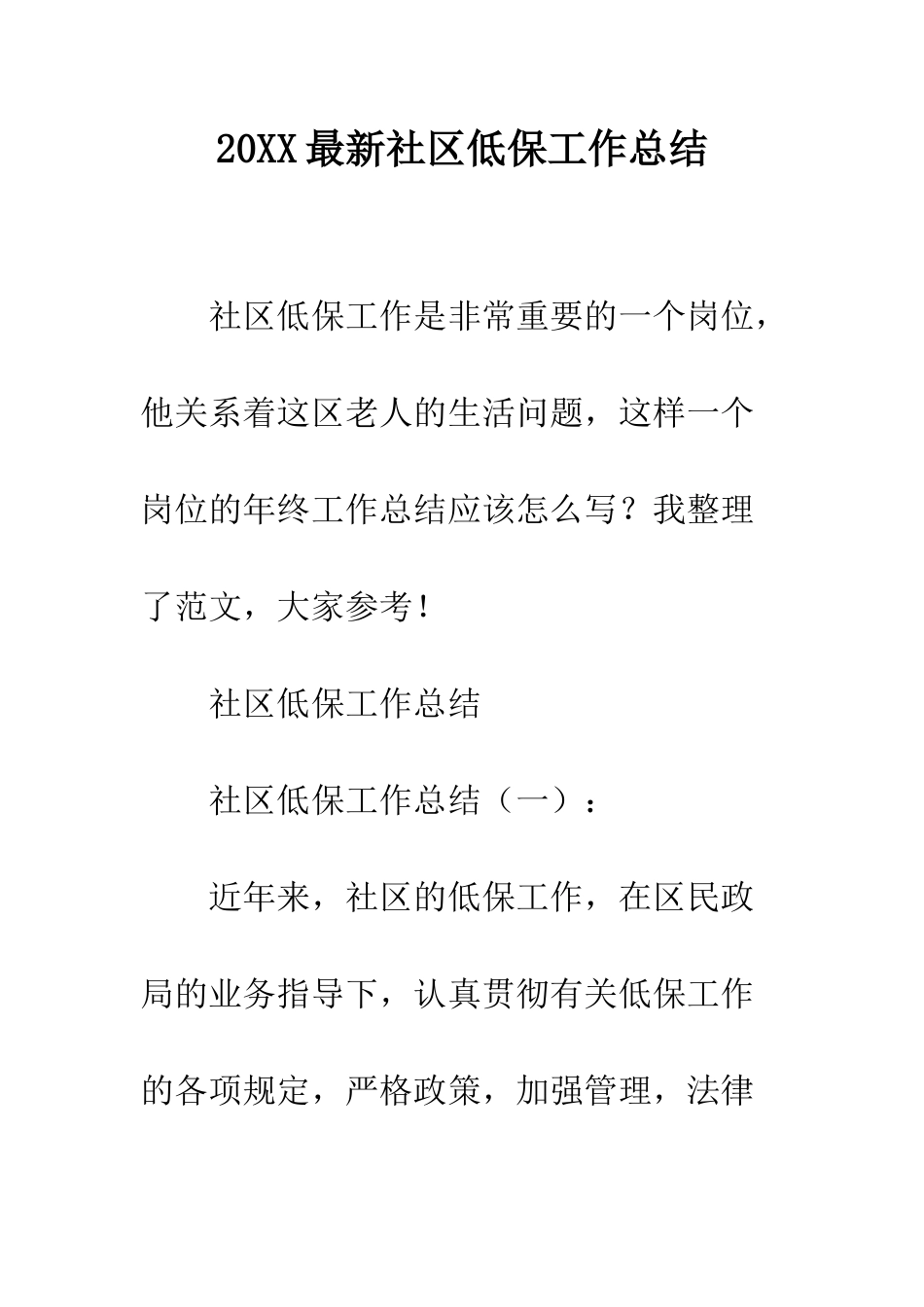 20XX最新社区低保工作总结

社区低保工作是非常重要的一个岗位，他关系着这区老人的生活问题，这样一个岗位的年终工作总结应该怎么写？我整理了范文，大家参考！

社区低保工作总结

社区低保工作总结（一）：

近年来，社区的低保工作，在区民政局的业务指导下，认真贯彻有关低保工作的各项规定，严格政策，加强管理，法律